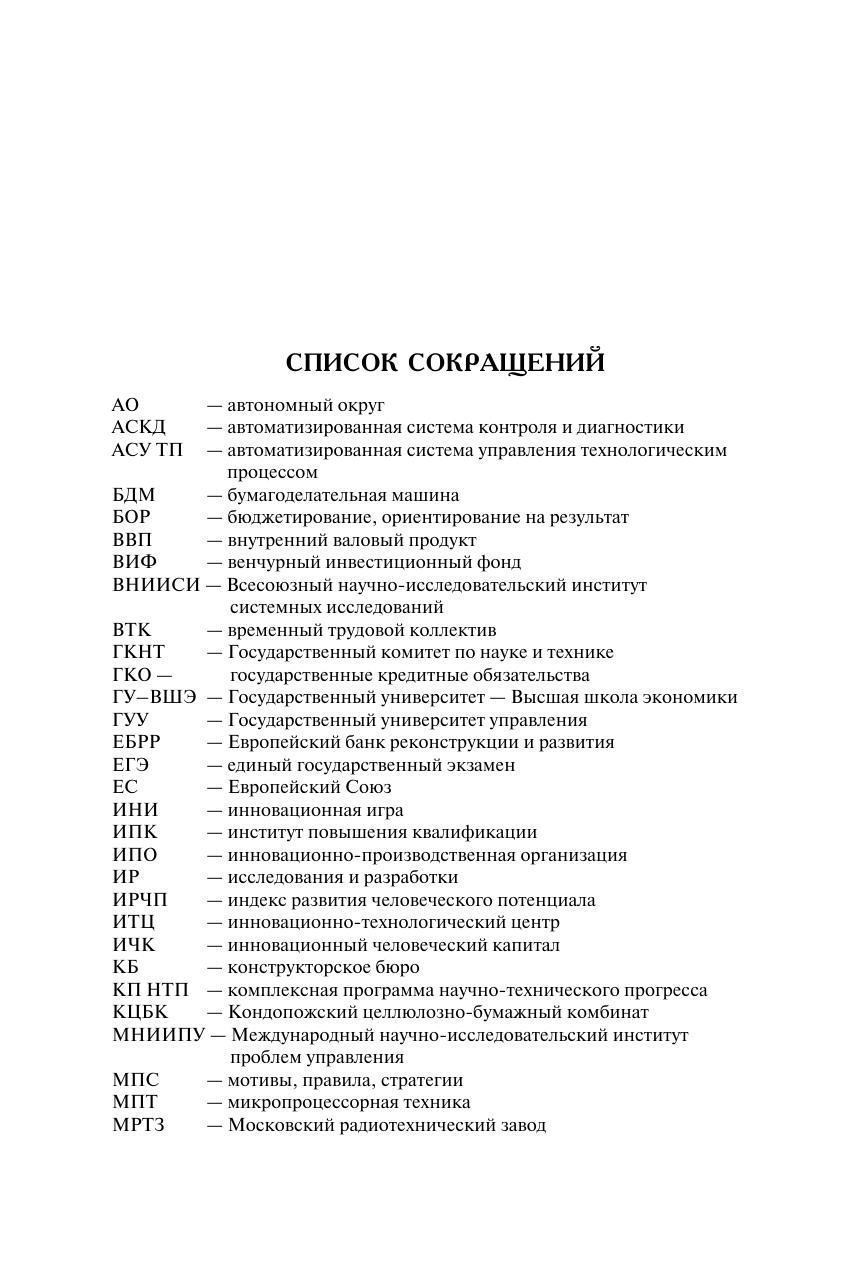 СПИСОК СОКРАЩЕНИЙ

АО — автономный округ
АСКД — автоматизированная система контроля и диагностики
АСУ ТП — автоматизированная система управления технологическим процессом
БДМ — бумагоделательная машина
БОР — бюджетирование, ориентирование на результат
ВВП — внутренний валовый продукт
ВИФ — венчурный инвестиционный фонд
ВНИИСИ — Всесоюзный научно-исследовательский институт системных исследований
ВТК — временный трудовой коллектив
ГКНТ — Государственный комитет по науке и технике
ГКО — государственные кредитные обязательства
ГУ–ВШЭ — Государственный университет — Высшая школа экономики
ГУУ — Государственный университет управления
ЕБРР — Европейский банк реконструкции и развития
ЕГЭ — единый государственный экзамен
ЕС — Европейский Союз
ИНИ — инновационная игра
ИПК — институт повышения квалификации
ИПО — инновационно-производственная организация
ИР — исследования и разработки
ИРЧП — индекс развития человеческого потенциала
ИТЦ — инновационно-технологический центр
ИЧК — инновационный человеческий капитал
КБ — конструкторское бюро
КП НТП — комплексная программа научно-технического прогресса
КЦБК — Кондопожский целлюлозно-бумажный комбинат
МНИИПУ — Международный научно-исследовательский институт проблем управления
МПС — мотивы, правила, стратегии
МПТ — микропроцессорная техника
МРТЗ — Московский радиотехнический завод